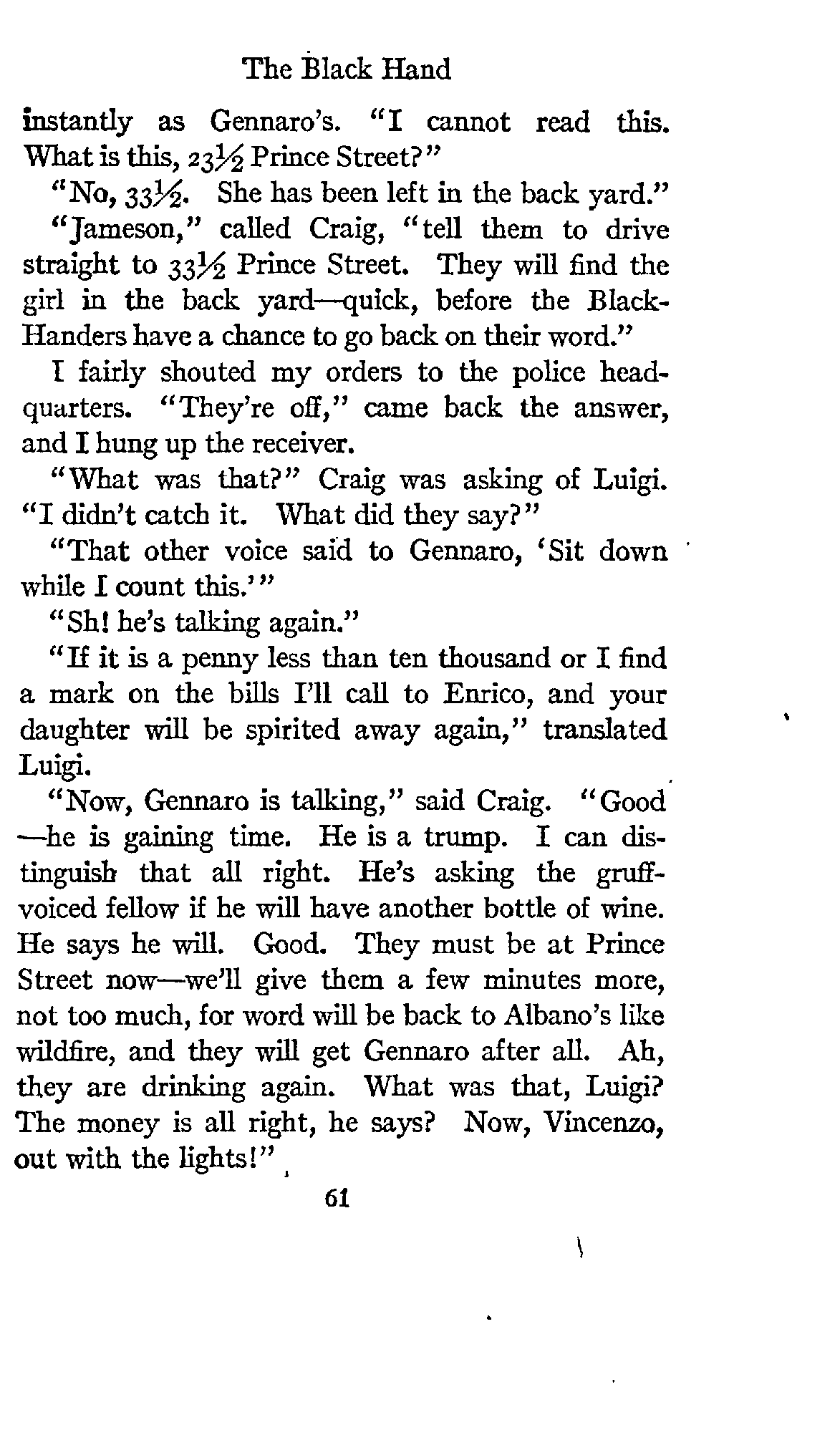 The Black Hand

instantly as Gennaro's. "I cannot read this. What is this, 23½ Prince Street?"

"No, 33½. She has been left in the back yard."

"Jameson," called Craig, "tell them to drive straight to 33½ Prince Street. They will find the girl in the back yard—quick, before the Black-Handers have a chance to go back on their word."

I fairly shouted my orders to the police headquarters. "They're off," came back the answer, and I hung up the receiver.

"What was that?" Craig was asking of Luigi. "I didn't catch it. What did they say?"

"That other voice said to Gennaro, 'Sit down while I count this.'"

"Sh! he's talking again."

"If it is a penny less than ten thousand or I find a mark on the bills I'll call to Enrico, and your daughter will be spirited away again," translated Luigi.

"Now, Gennaro is talking," said Craig. "Good—he is gaining time. He is a trump. I can distinguish that all right. He's asking the gruff-voiced fellow if he will have another bottle of wine. He says he will. Good. They must be at Prince Street now—we'll give them a few minutes more, not too much, for word will be back to Albano's like wildfire, and they will get Gennaro after all. Ah, they are drinking again. What was that, Luigi? The money is all right, he says? Now, Vincenzo, out with the lights!"

61